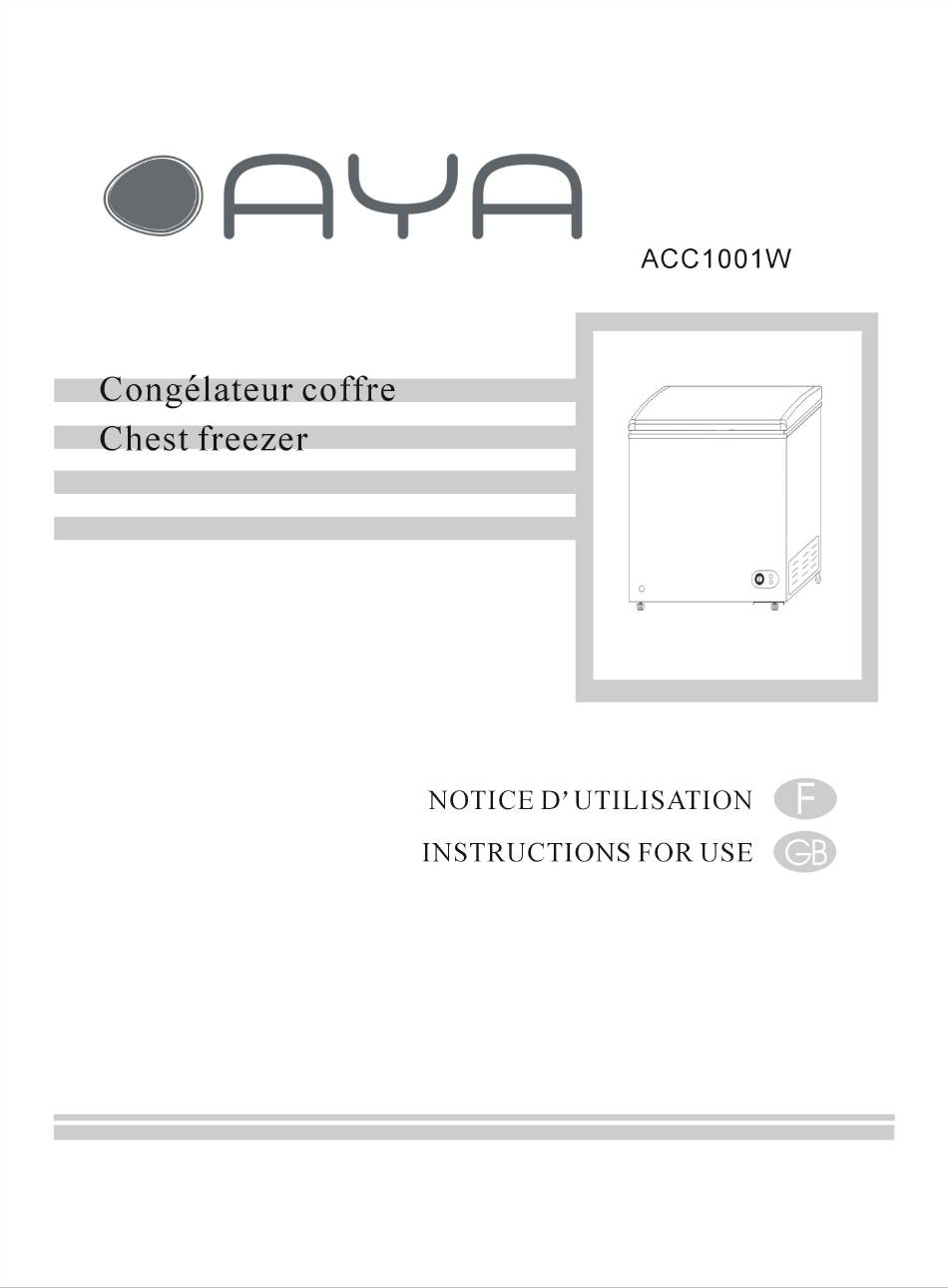 AYA

ACC1001W

Congélateur coffre
Chest freezer

NOTICE D' UTILISATION F
INSTRUCTIONS FOR USE GB